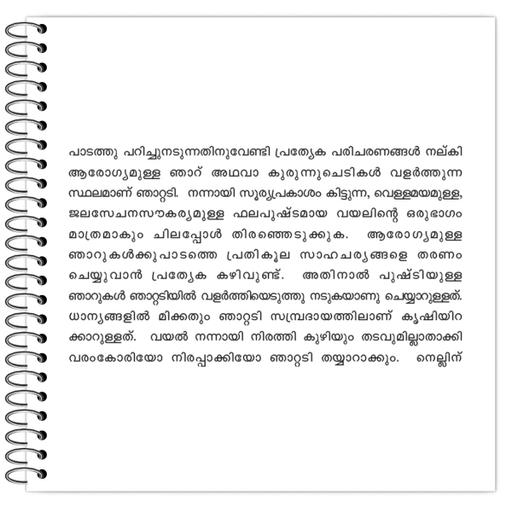 പാടത്തു പറിച്ചുനടുന്നതിനുവേണ്ടി പ്രത്യേക പരിചരണങ്ങൾ നല്കി ആരോഗ്യമുള്ള ഞാറ് അഥവാ കുരുന്നുചെടികൾ വളർത്തുന്ന സ്ഥലമാണ് ഞാറ്റടി. നന്നായി സൂര്യപ്രകാശം കിട്ടുന്ന, വെള്ളമയമുള്ള, ജലസേചനസൗകര്യമുള്ള ഫലപുഷ്ടമായ വയലിന്റെ ഒരുഭാഗം മാത്രമാകും ചിലപ്പോൾ തിരഞ്ഞെടുക്കുക. ആരോഗ്യമുള്ള ഞാറുകൾക്കുപാടത്തെ പ്രതികൂല സാഹചര്യങ്ങളെ തരണം ചെയ്യുവാൻ പ്രത്യേക കഴിവുണ്ട്. അതിനാൽ പുഷ്ടിയുള്ള ഞാറുകൾ ഞാറ്റടിയിൽ വളർത്തിയെടുത്തു നടുകയാണു ചെയ്യാറുള്ളത്. ധാന്യങ്ങളിൽ മിക്കതും ഞാറ്റടി സമ്പ്രദായത്തിലാണ് കൃഷിയിറക്കാറുള്ളത്. വയൽ നന്നായി നിരത്തി കുഴിയും തടവുമില്ലാതാക്കി വരംകോരിയോ നിരപ്പാക്കിയോ ഞാറ്റടി തയ്യാറാക്കും. നെല്ലിന്